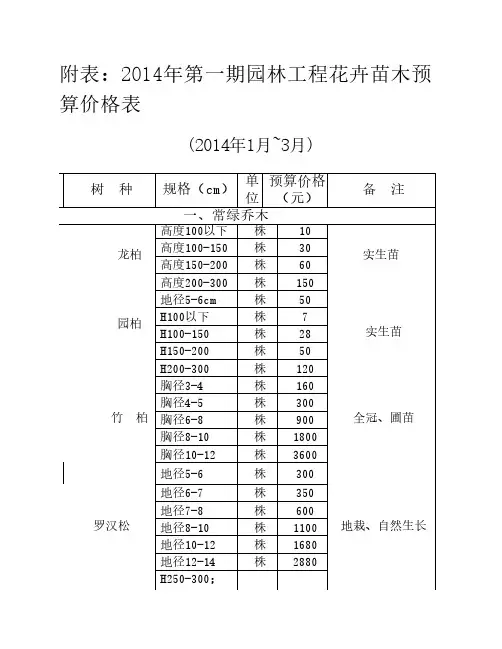 附表：2014年第一期园林工程花卉苗木预算价格表

（2014年1月~3月）

| 树　种 | 规格（cm） | 单位 | 预算价格（元） | 备　注 |
|---|---|---|---|---|
| 一、常绿乔木 | | | | |
| 龙柏 | 高度100以下 | 株 | 10 | 实生苗 |
| | 高度100-150 | 株 | 30 | |
| | 高度150-200 | 株 | 60 | |
| | 高度200-300 | 株 | 150 | |
| 园柏 | 地径5-6cm | 株 | 50 | 实生苗 |
| | H100以下 | 株 | 7 | |
| | H100-150 | 株 | 28 | |
| | H150-200 | 株 | 50 | |
| | H200-300 | 株 | 120 | |
| 竹　柏 | 胸径3-4 | 株 | 160 | 全冠、圃苗 |
| | 胸径4-5 | 株 | 300 | |
| | 胸径6-8 | 株 | 900 | |
| | 胸径8-10 | 株 | 1800 | |
| | 胸径10-12 | 株 | 3600 | |
| 罗汉松 | 地径5-6 | 株 | 300 | 地栽、自然生长 |
| | 地径6-7 | 株 | 350 | |
| | 地径7-8 | 株 | 600 | |
| | 地径8-10 | 株 | 1100 | |
| | 地径10-12 | 株 | 1680 | |
| | 地径12-14 | 株 | 2880 | |
| | H250-300; | | | |